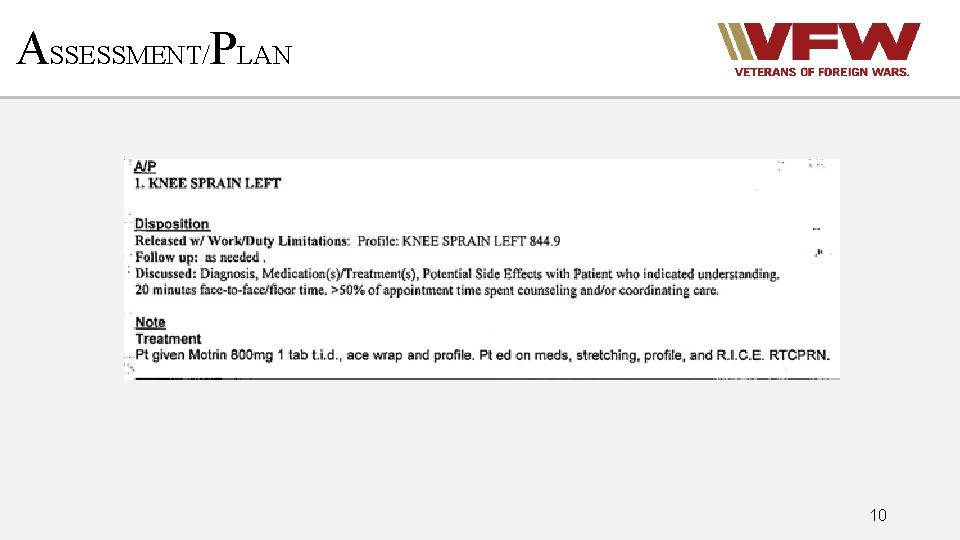 ASSESSMENT/PLAN

VFW
VETERANS OF FOREIGN WARS.

A/P
1. KNEE SPRAIN LEFT

Disposition
Released w/ Work/Duty Limitations: Profile: KNEE SPRAIN LEFT 844.9
Follow up: as needed .
Discussed: Diagnosis, Medication(s)/Treatment(s), Potential Side Effects with Patient who indicated understanding.
20 minutes face-to-face/floor time. >50% of appointment time spent counseling and/or coordinating care.

Note
Treatment
Pt given Motrin 800mg 1 tab t.i.d., ace wrap and profile. Pt ed on meds, stretching, profile, and R.I.C.E. RTCPRN.

10